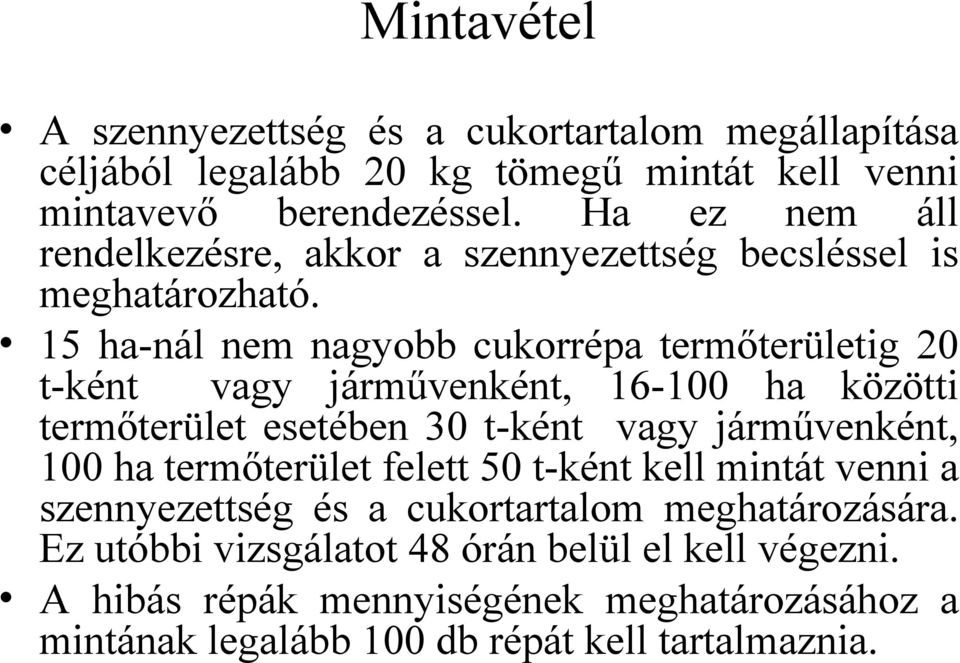 Mintavétel

• A szennyezettség és a cukortartalom megállapítása céljából legalább 20 kg tömegű mintát kell venni mintavevő berendezéssel. Ha ez nem áll rendelkezésre, akkor a szennyezettség becsléssel is meghatározható.

• 15 ha-nál nem nagyobb cukorrépa termőterületig 20 t-ként vagy járművenként, 16-100 ha közötti termőterület esetében 30 t-ként vagy járművenként, 100 ha termőterület felett 50 t-ként kell mintát venni a szennyezettség és a cukortartalom meghatározására. Ez utóbbi vizsgálatot 48 órán belül el kell végezni.

• A hibás répák mennyiségének meghatározásához a mintának legalább 100 db répát kell tartalmaznia.